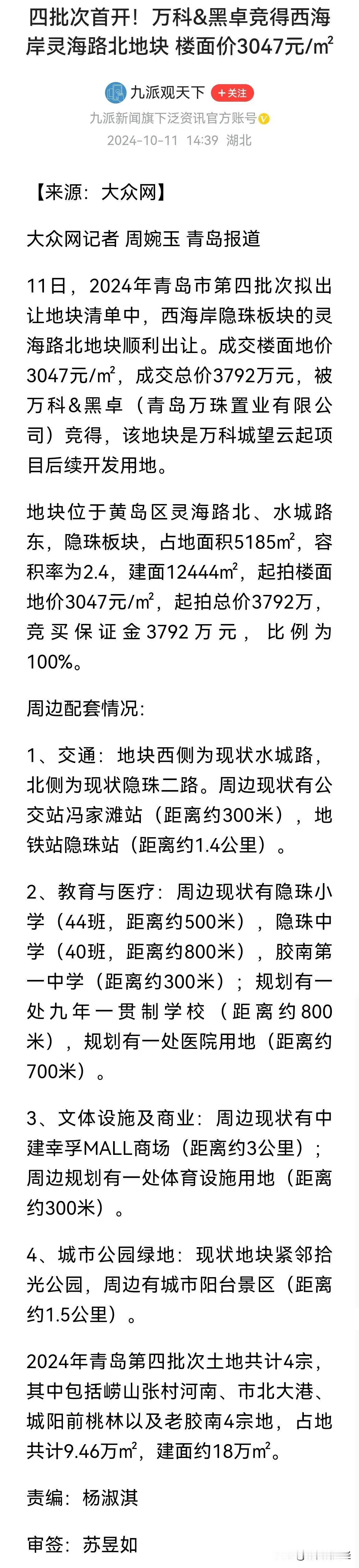 四批次首开！万科&黑卓竞得西海岸灵海路北地块 楼面价3047元/m²

九派观天下 +关注
九派新闻旗下泛资讯官方账号
2024-10-11 14:39 湖北

【来源：大众网】

大众网记者 周婉玉 青岛报道

11日，2024年青岛市第四批次拟出让地块清单中，西海岸隐珠板块的灵海路北地块顺利出让。成交楼面地价3047元/m²，成交总价3792万元，被万科&黑卓（青岛万珠置业有限公司）竞得，该地块是万科城望云起项目后续开发用地。

地块位于黄岛区灵海路北、水城路东，隐珠板块，占地面积5185m²，容积率为2.4，建面12444m²，起拍楼面地价3047元/m²，起拍总价3792万，竞买保证金3792万元，比例为100%。

周边配套情况：

1、交通：地块西侧为现状水城路，北侧为现状隐珠二路。周边现状有公交站冯家滩站（距离约300米），地铁站隐珠站（距离约1.4公里）。

2、教育与医疗：周边现状有隐珠小学（44班，距离约500米），隐珠中学（40班，距离约800米），胶南第一中学（距离约300米）；规划有一处九年一贯制学校（距离约800米），规划有一处医院用地（距离约700米）。

3、文体设施及商业：周边现状有中建幸孚MALL商场（距离约3公里）；周边规划有一处体育设施用地（距离约300米）。

4、城市公园绿地：现状地块紧邻拾光公园，周边有城市阳台景区（距离约1.5公里）。

2024年青岛第四批次土地共计4宗，其中包括崂山张村河南、市北大港、城阳前桃林以及老胶南4宗地，占地共计9.46万m²，建面约18万m²。

责编：杨淑淇

审签：苏昱如